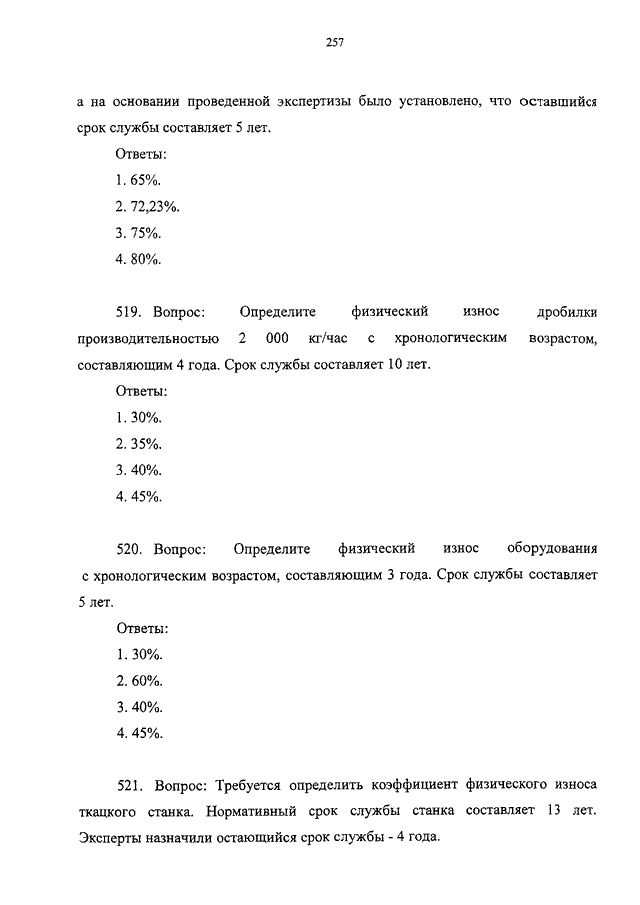 257

а на основании проведенной экспертизы было установлено, что оставшийся срок службы составляет 5 лет.

Ответы:

1. 65%.

2. 72,23%.

3. 75%.

4. 80%.

519. Вопрос: Определите физический износ дробилки производительностью 2 000 кг/час с хронологическим возрастом, составляющим 4 года. Срок службы составляет 10 лет.

Ответы:

1. 30%.

2. 35%.

3. 40%.

4. 45%.

520. Вопрос: Определите физический износ оборудования с хронологическим возрастом, составляющим 3 года. Срок службы составляет 5 лет.

Ответы:

1. 30%.

2. 60%.

3. 40%.

4. 45%.

521. Вопрос: Требуется определить коэффициент физического износа ткацкого станка. Нормативный срок службы станка составляет 13 лет. Эксперты назначили остающийся срок службы - 4 года.